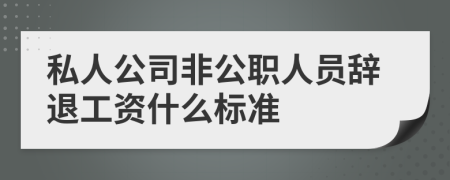 私人公司非公职人员辞退工资什么标准